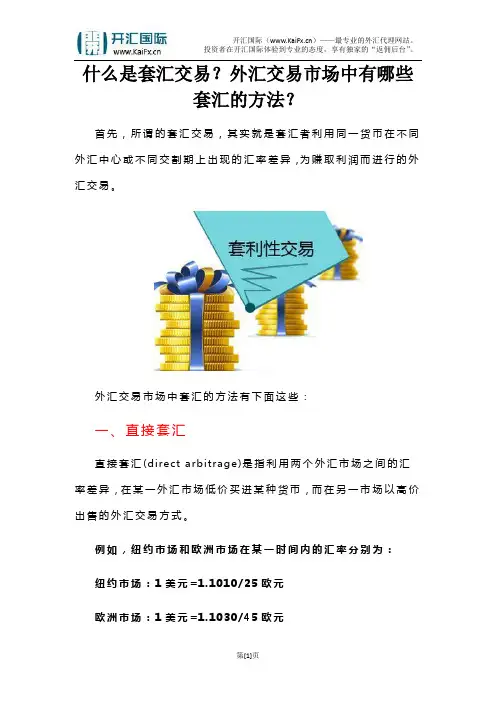 开汇国际
www.KaiFx.cn

开汇国际（www.KaiFx.cn）——最专业的外汇代理网站。
投资者在开汇国际体验到专业的态度，享有独家的"返佣后台"。

什么是套汇交易？外汇交易市场中有哪些套汇的方法？

首先，所谓的套汇交易，其实就是套汇者利用同一货币在不同外汇中心或不同交割期上出现的汇率差异，为赚取利润而进行的外汇交易。

套利性交易

外汇交易市场中套汇的方法有下面这些：

一、直接套汇

直接套汇(direct arbitrage)是指利用两个外汇市场之间的汇率差异，在某一外汇市场低价买进某种货币，而在另一市场以高价出售的外汇交易方式。

例如，纽约市场和欧洲市场在某一时间内的汇率分别为：

纽约市场：1 美元=1.1010/25 欧元

欧洲市场：1 美元=1.1030/45 欧元

第[1]页